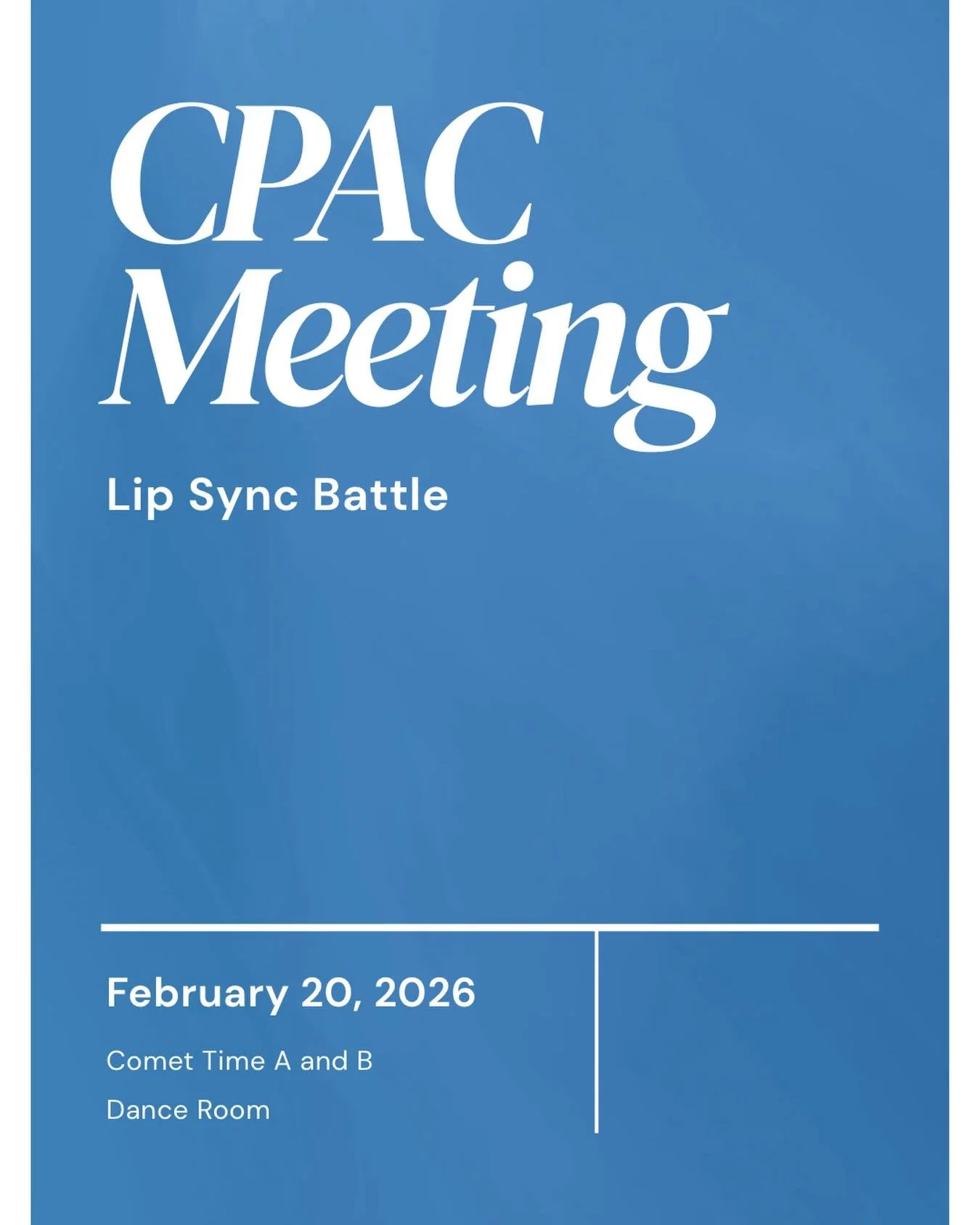 CPAC Meeting

Lip Sync Battle

February 20, 2026

Comet Time A and B

Dance Room